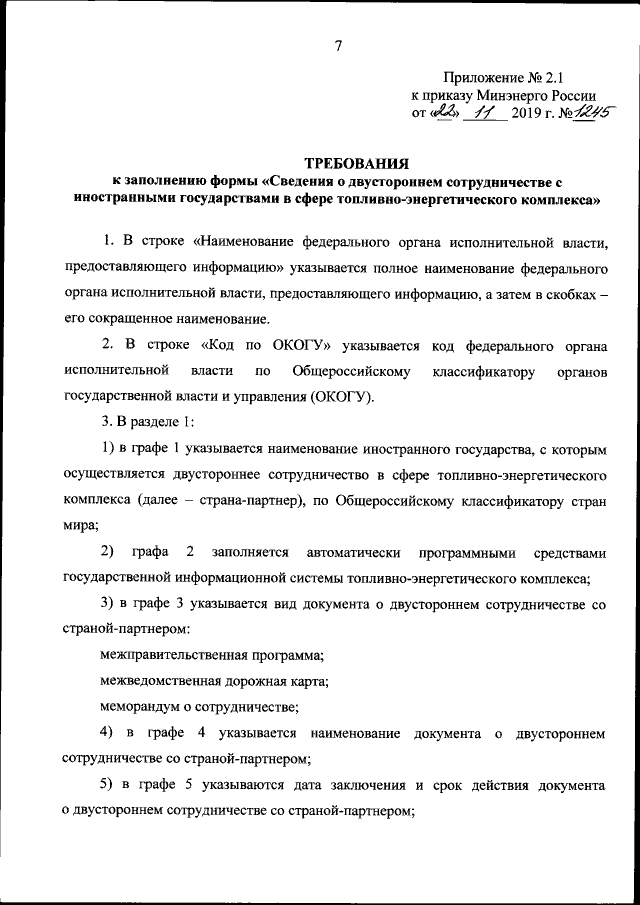 7

Приложение № 2.1
к приказу Минэнерго России
от «22» 11 2019 г. №1245

ТРЕБОВАНИЯ
к заполнению формы «Сведения о двустороннем сотрудничестве с иностранными государствами в сфере топливно-энергетического комплекса»

1. В строке «Наименование федерального органа исполнительной власти, предоставляющего информацию» указывается полное наименование федерального органа исполнительной власти, предоставляющего информацию, а затем в скобках – его сокращенное наименование.

2. В строке «Код по ОКОГУ» указывается код федерального органа исполнительной власти по Общероссийскому классификатору органов государственной власти и управления (ОКОГУ).

3. В разделе 1:

1) в графе 1 указывается наименование иностранного государства, с которым осуществляется двустороннее сотрудничество в сфере топливно-энергетического комплекса (далее – страна-партнер), по Общероссийскому классификатору стран мира;

2) графа 2 заполняется автоматически программными средствами государственной информационной системы топливно-энергетического комплекса;

3) в графе 3 указывается вид документа о двустороннем сотрудничестве со страной-партнером:

межправительственная программа;

межведомственная дорожная карта;

меморандум о сотрудничестве;

4) в графе 4 указывается наименование документа о двустороннем сотрудничестве со страной-партнером;

5) в графе 5 указываются дата заключения и срок действия документа о двустороннем сотрудничестве со страной-партнером;